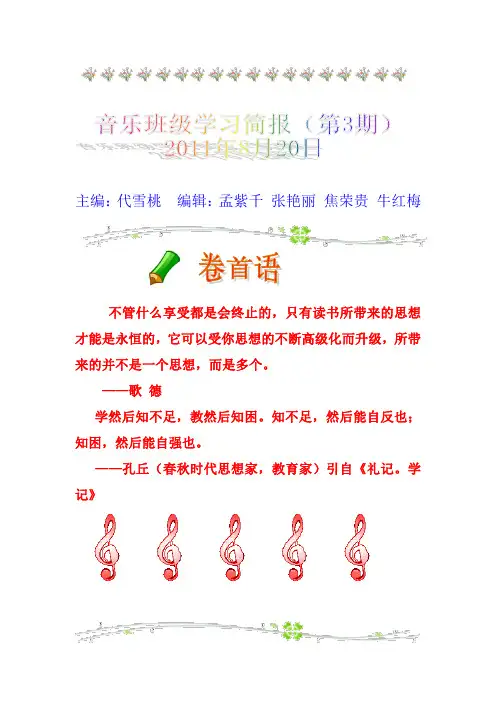 音乐班级学习简报（第3期）
2011年8月20日

主编：代雪桃　编辑：孟紫千 张艳丽 焦荣贵 牛红梅

卷首语

不管什么享受都是会终止的，只有读书所带来的思想才能是永恒的，它可以受你思想的不断高级化而升级，所带来的并不是一个思想，而是多个。

——歌 德

学然后知不足，教然后知困。知不足，然后能自反也；知困，然后能自强也。

——孔丘（春秋时代思想家，教育家）引自《礼记。学记》